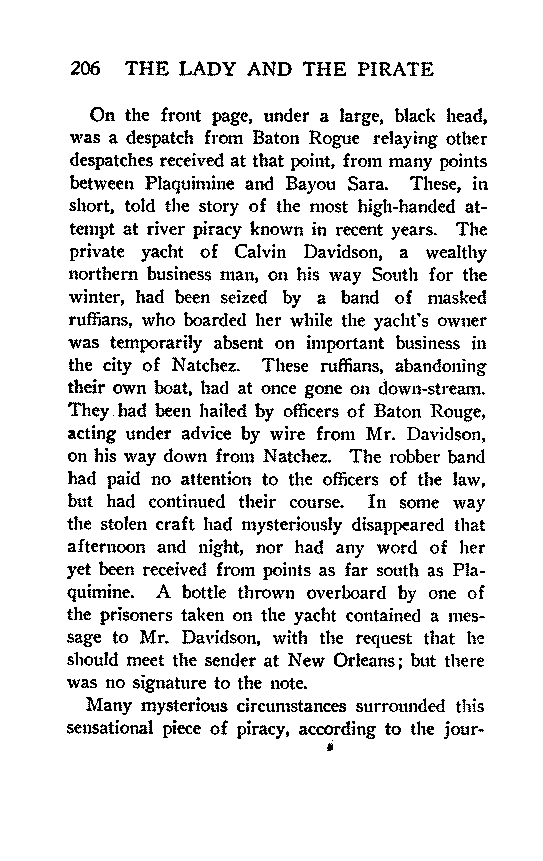 206 THE LADY AND THE PIRATE

On the front page, under a large, black head, was a despatch from Baton Rogue relaying other despatches received at that point, from many points between Plaquimine and Bayou Sara. These, in short, told the story of the most high-handed attempt at river piracy known in recent years. The private yacht of Calvin Davidson, a wealthy northern business man, on his way South for the winter, had been seized by a band of masked ruffians, who boarded her while the yacht's owner was temporarily absent on important business in the city of Natchez. These ruffians, abandoning their own boat, had at once gone on down-stream. They had been hailed by officers of Baton Rouge, acting under advice by wire from Mr. Davidson, on his way down from Natchez. The robber band had paid no attention to the officers of the law, but had continued their course. In some way the stolen craft had mysteriously disappeared that afternoon and night, nor had any word of her yet been received from points as far south as Plaquimine. A bottle thrown overboard by one of the prisoners taken on the yacht contained a message to Mr. Davidson, with the request that he should meet the sender at New Orleans; but there was no signature to the note.

Many mysterious circumstances surrounded this sensational piece of piracy, according to the jour-